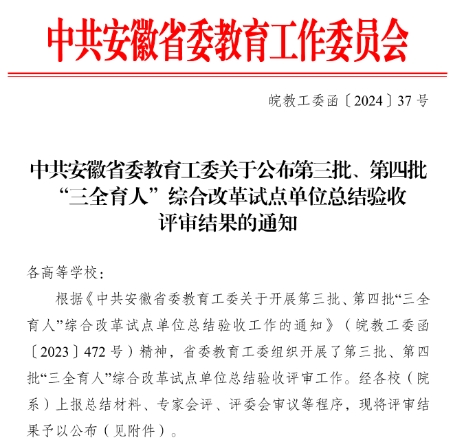 中共安徽省委教育工作委员会

皖教工委函〔2024〕37号

中共安徽省委教育工委关于公布第三批、第四批“三全育人”综合改革试点单位总结验收评审结果的通知

各高等学校：

根据《中共安徽省委教育工委关于开展第三批、第四批“三全育人”综合改革试点单位总结验收工作的通知》（皖教工委函〔2023〕472号）精神，省委教育工委组织开展了第三批、第四批“三全育人”综合改革试点单位总结验收评审工作。经各校（院系）上报总结材料、专家会评、评委会审议等程序，现将评审结果予以公布（见附件）。